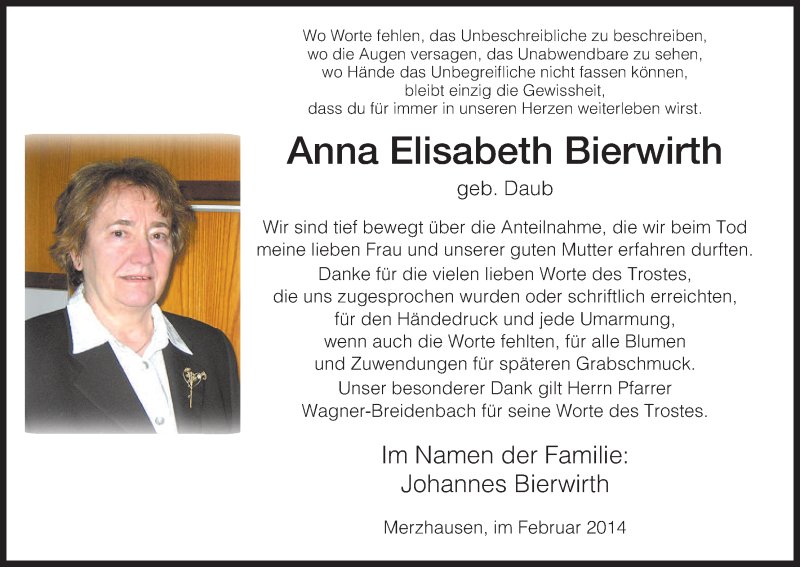 Wo Worte fehlen, das Unbeschreibliche zu beschreiben,
wo die Augen versagen, das Unabwendbare zu sehen,
wo Hände das Unbegreifliche nicht fassen können,
bleibt einzig die Gewissheit,
dass du für immer in unseren Herzen weiterleben wirst.

Anna Elisabeth Bierwirth

geb. Daub

Wir sind tief bewegt über die Anteilnahme, die wir beim Tod meine lieben Frau und unserer guten Mutter erfahren durften. Danke für die vielen lieben Worte des Trostes, die uns zugesprochen wurden oder schriftlich erreichten, für den Händedruck und jede Umarmung, wenn auch die Worte fehlten, für alle Blumen und Zuwendungen für späteren Grabschmuck. Unser besonderer Dank gilt Herrn Pfarrer Wagner-Breidenbach für seine Worte des Trostes.

Im Namen der Familie:
Johannes Bierwirth

Merzhausen, im Februar 2014